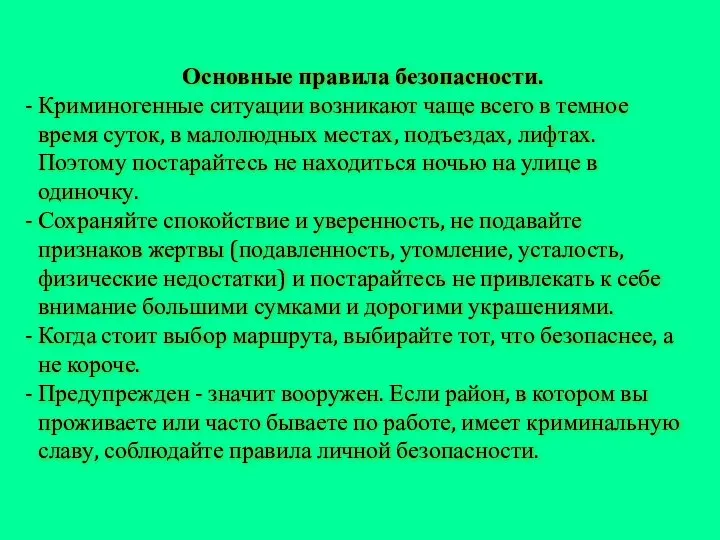 Основные правила безопасности.

- Криминогенные ситуации возникают чаще всего в темное время суток, в малолюдных местах, подъездах, лифтах. Поэтому постарайтесь не находиться ночью на улице в одиночку.

- Сохраняйте спокойствие и уверенность, не подавайте признаков жертвы (подавленность, утомление, усталость, физические недостатки) и постарайтесь не привлекать к себе внимание большими сумками и дорогими украшениями.

- Когда стоит выбор маршрута, выбирайте тот, что безопаснее, а не короче.

- Предупрежден - значит вооружен. Если район, в котором вы проживаете или часто бываете по работе, имеет криминальную славу, соблюдайте правила личной безопасности.